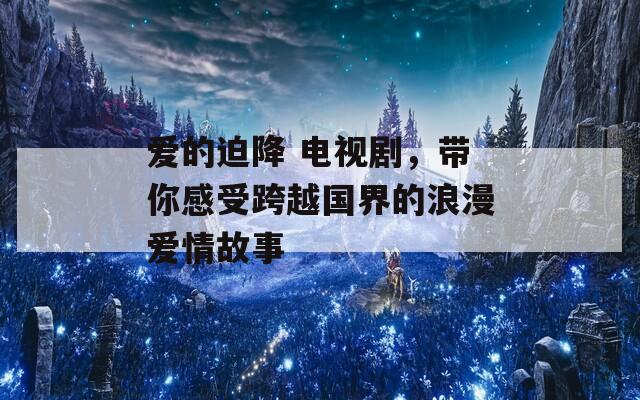 爱的迫降 电视剧，带你感受跨越国界的浪漫爱情故事